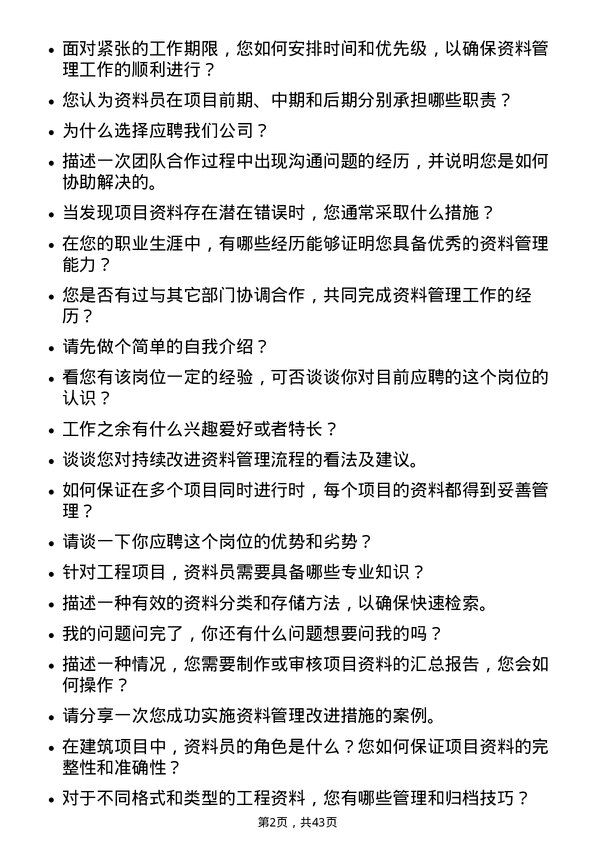 • 面对紧张的工作期限，您如何安排时间和优先级，以确保资料管理工作的顺利进行？

• 您认为资料员在项目前期、中期和后期分别承担哪些职责？

• 为什么选择应聘我们公司？

• 描述一次团队合作过程中出现沟通问题的经历，并说明您是如何协助解决的。

• 当发现项目资料存在潜在错误时，您通常采取什么措施？

• 在您的职业生涯中，有哪些经历能够证明您具备优秀的资料管理能力？

• 您是否有过与其它部门协调合作，共同完成资料管理工作的经历？

• 请先做个简单的自我介绍？

• 看您有该岗位一定的经验，可否谈谈你对目前应聘的这个岗位的认识？

• 工作之余有什么兴趣爱好或者特长？

• 谈谈您对持续改进资料管理流程的看法及建议。

• 如何保证在多个项目同时进行时，每个项目的资料都得到妥善管理？

• 请谈一下你应聘这个岗位的优势和劣势？

• 针对工程项目，资料员需要具备哪些专业知识？

• 描述一种有效的资料分类和存储方法，以确保快速检索。

• 我的问题问完了，你还有什么问题想要问我的吗？

• 描述一种情况，您需要制作或审核项目资料的汇总报告，您会如何操作？

• 请分享一次您成功实施资料管理改进措施的案例。

• 在建筑项目中，资料员的角色是什么？您如何保证项目资料的完整性和准确性？

• 对于不同格式和类型的工程资料，您有哪些管理和归档技巧？

第2页，共43页